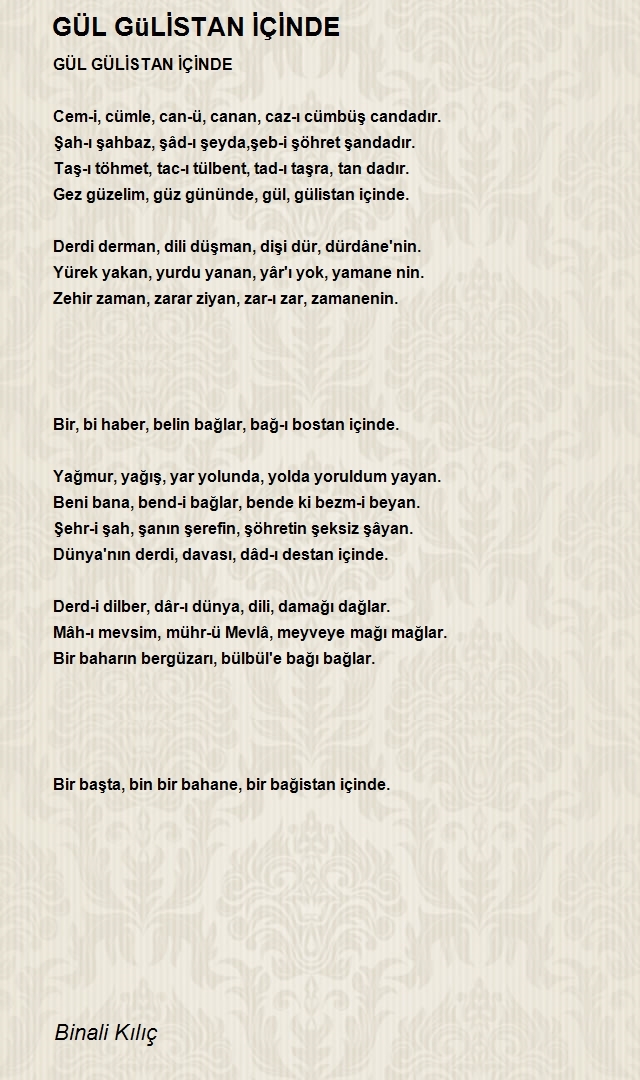 GÜL GüLİSTAN İÇİNDE

GÜL GÜLİSTAN İÇİNDE

Cem-i, cümle, can-ü, canan, caz-ı cümbüş candadır.
Şah-ı şahbaz, şâd-ı şeyda,şeb-i şöhret şandadır.
Taş-ı töhmet, tac-ı tülbent, tad-ı taşra, tan dadır.
Gez güzelim, güz gününde, gül, gülistan içinde.

Derdi derman, dili düşman, dişi dür, dürdâne'nin.
Yürek yakan, yurdu yanan, yâr'ı yok, yamane nin.
Zehir zaman, zarar ziyan, zar-ı zar, zamanenin.

Bir, bi haber, belin bağlar, bağ-ı bostan içinde.

Yağmur, yağış, yar yolunda, yolda yoruldum yayan.
Beni bana, bend-i bağlar, bende ki bezm-i beyan.
Şehr-i şah, şanın şerefin, şöhretin şeksiz şâyan.
Dünya'nın derdi, davası, dâd-ı destan içinde.

Derd-i dilber, dâr-ı dünya, dili, damağı dağlar.
Mâh-ı mevsim, mühr-ü Mevlâ, meyveye mağı mağlar.
Bir baharın bergüzarı, bülbül'e bağı bağlar.

Bir başta, bin bir bahane, bir bağistan içinde.

Binali Kılıç